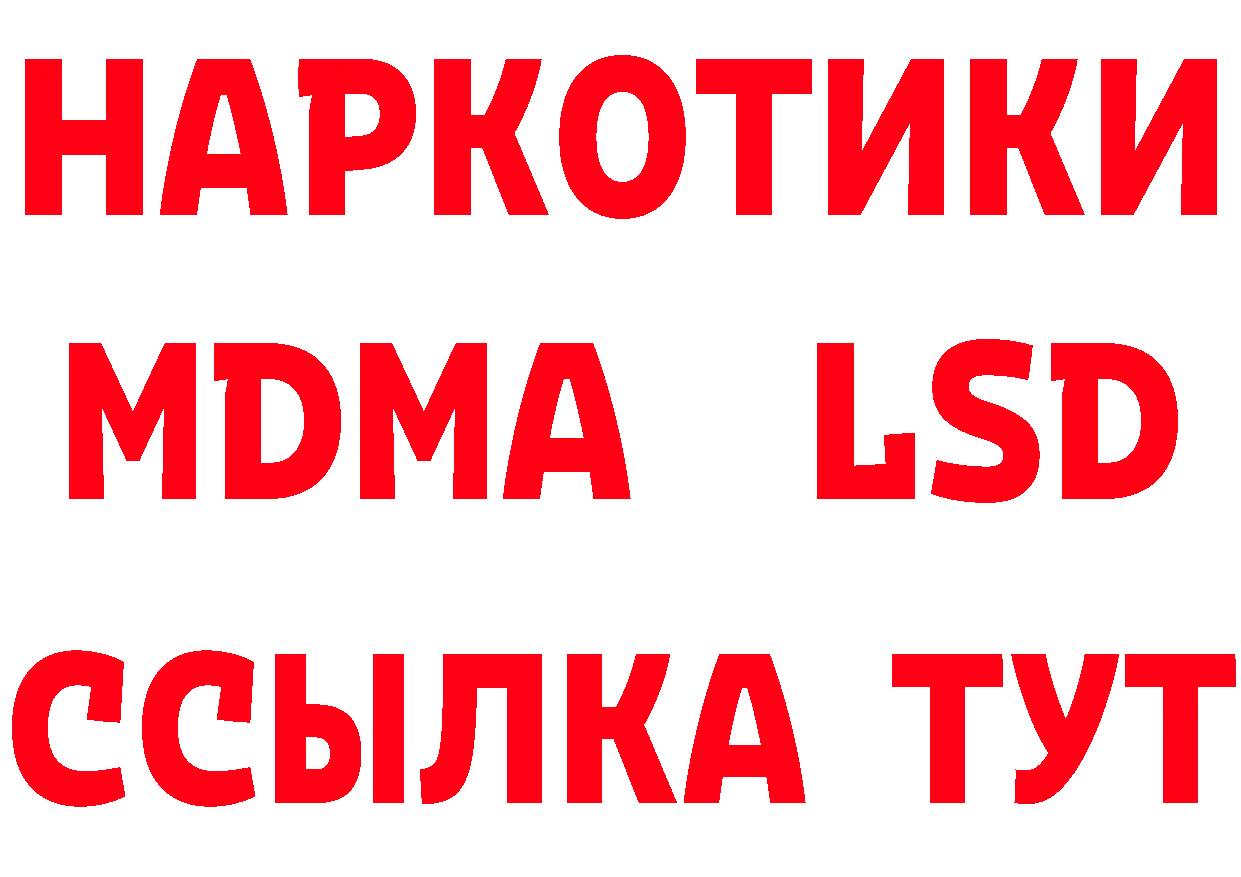 НАРКОТИКИ
MDMA LSD
ССЫЛКА ТУТ